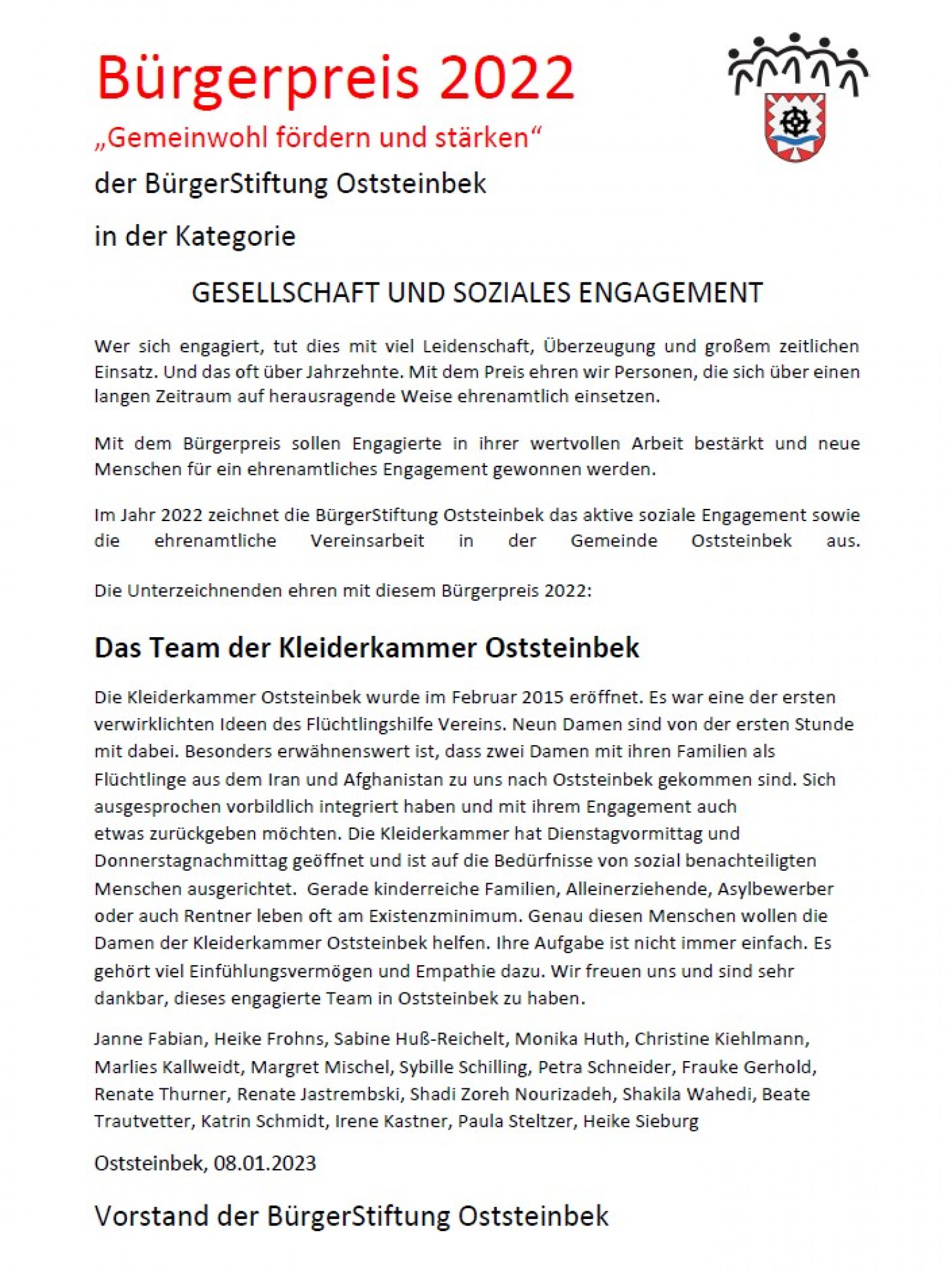 Bürgerpreis 2022

„Gemeinwohl fördern und stärken“

der BürgerStiftung Oststeinbek

in der Kategorie

GESELLSCHAFT UND SOZIALES ENGAGEMENT

Wer sich engagiert, tut dies mit viel Leidenschaft, Überzeugung und großem zeitlichen Einsatz. Und das oft über Jahrzehnte. Mit dem Preis ehren wir Personen, die sich über einen langen Zeitraum auf herausragende Weise ehrenamtlich einsetzen.

Mit dem Bürgerpreis sollen Engagierte in ihrer wertvollen Arbeit bestärkt und neue Menschen für ein ehrenamtliches Engagement gewonnen werden.

Im Jahr 2022 zeichnet die BürgerStiftung Oststeinbek das aktive soziale Engagement sowie die ehrenamtliche Vereinsarbeit in der Gemeinde Oststeinbek aus.

Die Unterzeichnenden ehren mit diesem Bürgerpreis 2022:

Das Team der Kleiderkammer Oststeinbek

Die Kleiderkammer Oststeinbek wurde im Februar 2015 eröffnet. Es war eine der ersten verwirklichten Ideen des Flüchtlingshilfe Vereins. Neun Damen sind von der ersten Stunde mit dabei. Besonders erwähnenswert ist, dass zwei Damen mit ihren Familien als Flüchtlinge aus dem Iran und Afghanistan zu uns nach Oststeinbek gekommen sind. Sich ausgesprochen vorbildlich integriert haben und mit ihrem Engagement auch etwas zurückgeben möchten. Die Kleiderkammer hat Dienstagvormittag und Donnerstagnachmittag geöffnet und ist auf die Bedürfnisse von sozial benachteiligten Menschen ausgerichtet. Gerade kinderreiche Familien, Alleinerziehende, Asylbewerber oder auch Rentner leben oft am Existenzminimum. Genau diesen Menschen wollen die Damen der Kleiderkammer Oststeinbek helfen. Ihre Aufgabe ist nicht immer einfach. Es gehört viel Einfühlungsvermögen und Empathie dazu. Wir freuen uns und sind sehr dankbar, dieses engagierte Team in Oststeinbek zu haben.

Janne Fabian, Heike Frohns, Sabine Huß-Reichelt, Monika Huth, Christine Kiehlmann, Marlies Kallweidt, Margret Mischel, Sybille Schilling, Petra Schneider, Frauke Gerhold, Renate Thurner, Renate Jastrembski, Shadi Zoreh Nourizadeh, Shakila Wahedi, Beate Trautvetter, Katrin Schmidt, Irene Kastner, Paula Steltzer, Heike Sieburg

Oststeinbek, 08.01.2023

Vorstand der BürgerStiftung Oststeinbek